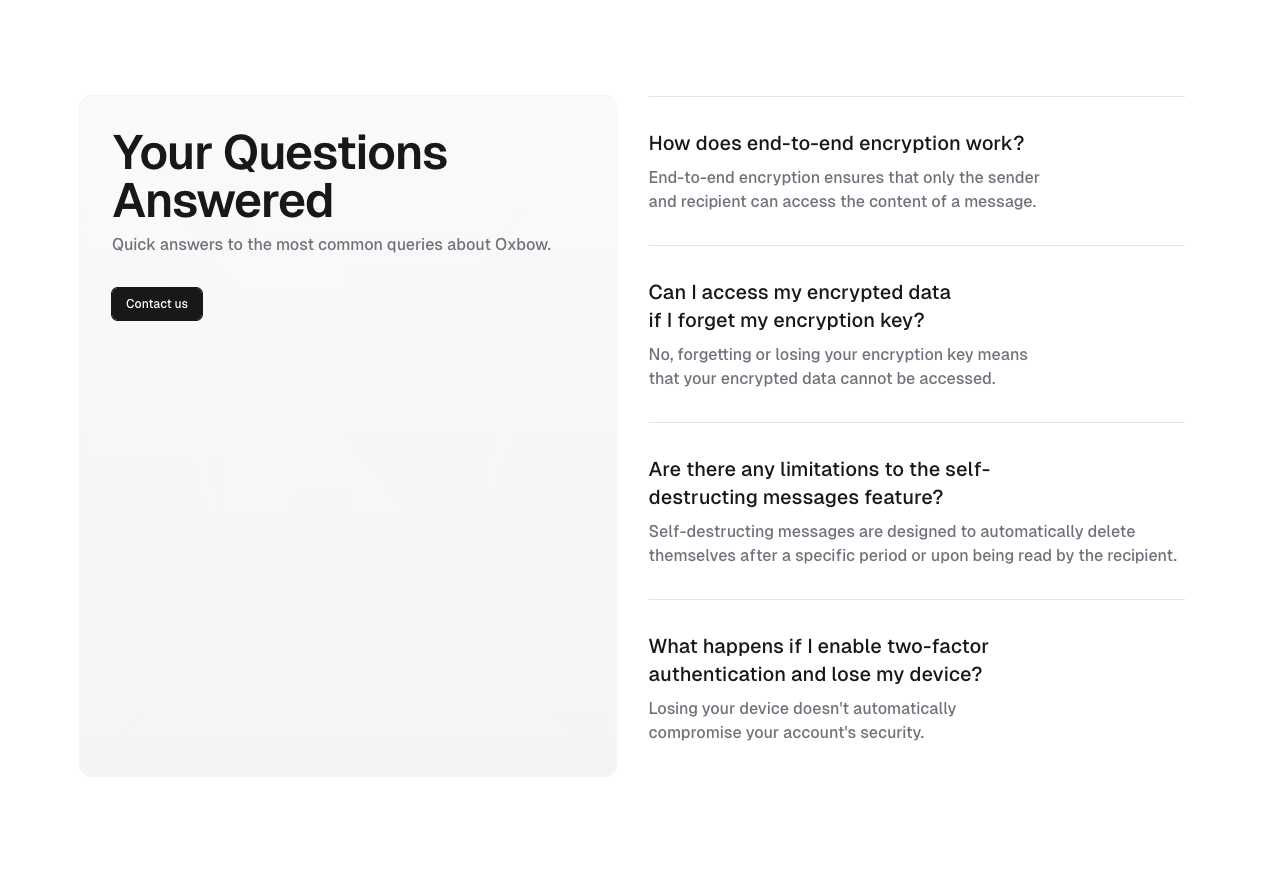 Your Questions Answered

Quick answers to the most common queries about Oxbow.

Contact us

How does end-to-end encryption work?

End-to-end encryption ensures that only the sender and recipient can access the content of a message.

Can I access my encrypted data if I forget my encryption key?

No, forgetting or losing your encryption key means that your encrypted data cannot be accessed.

Are there any limitations to the self-destructing messages feature?

Self-destructing messages are designed to automatically delete themselves after a specific period or upon being read by the recipient.

What happens if I enable two-factor authentication and lose my device?

Losing your device doesn't automatically compromise your account's security.